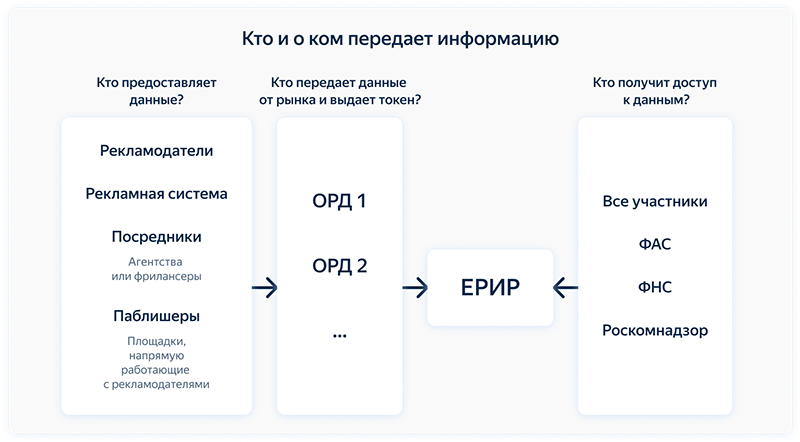 Кто и о ком передает информацию

Кто предоставляет данные?

Рекламодатели

Рекламная система

Посредники

Агентства или фрилансеры

Паблишеры

Площадки, напрямую работающие с рекламодателями

Кто передает данные от рынка и выдает токен?

ОРД 1

ОРД 2

...

ЕРИР

Кто получит доступ к данным?

Все участники

ФАС

ФНС

Роскомнадзор